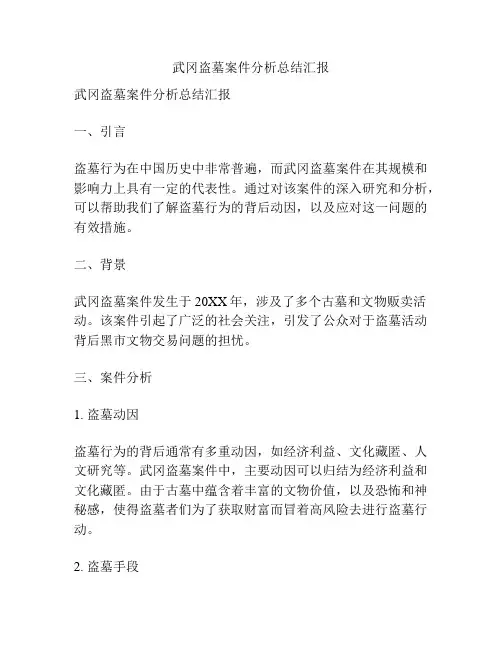 武冈盗墓案件分析总结汇报

武冈盗墓案件分析总结汇报

一、引言

盗墓行为在中国历史中非常普遍，而武冈盗墓案件在其规模和影响力上具有一定的代表性。通过对该案件的深入研究和分析，可以帮助我们了解盗墓行为的背后动因，以及应对这一问题的有效措施。

二、背景

武冈盗墓案件发生于20XX年，涉及了多个古墓和文物贩卖活动。该案件引起了广泛的社会关注，引发了公众对于盗墓活动背后黑市文物交易问题的担忧。

三、案件分析

1. 盗墓动因

盗墓行为的背后通常有多重动因，如经济利益、文化藏匿、人文研究等。武冈盗墓案件中，主要动因可以归结为经济利益和文化藏匿。由于古墓中蕴含着丰富的文物价值，以及恐怖和神秘感，使得盗墓者们为了获取财富而冒着高风险去进行盗墓行动。

2. 盗墓手段